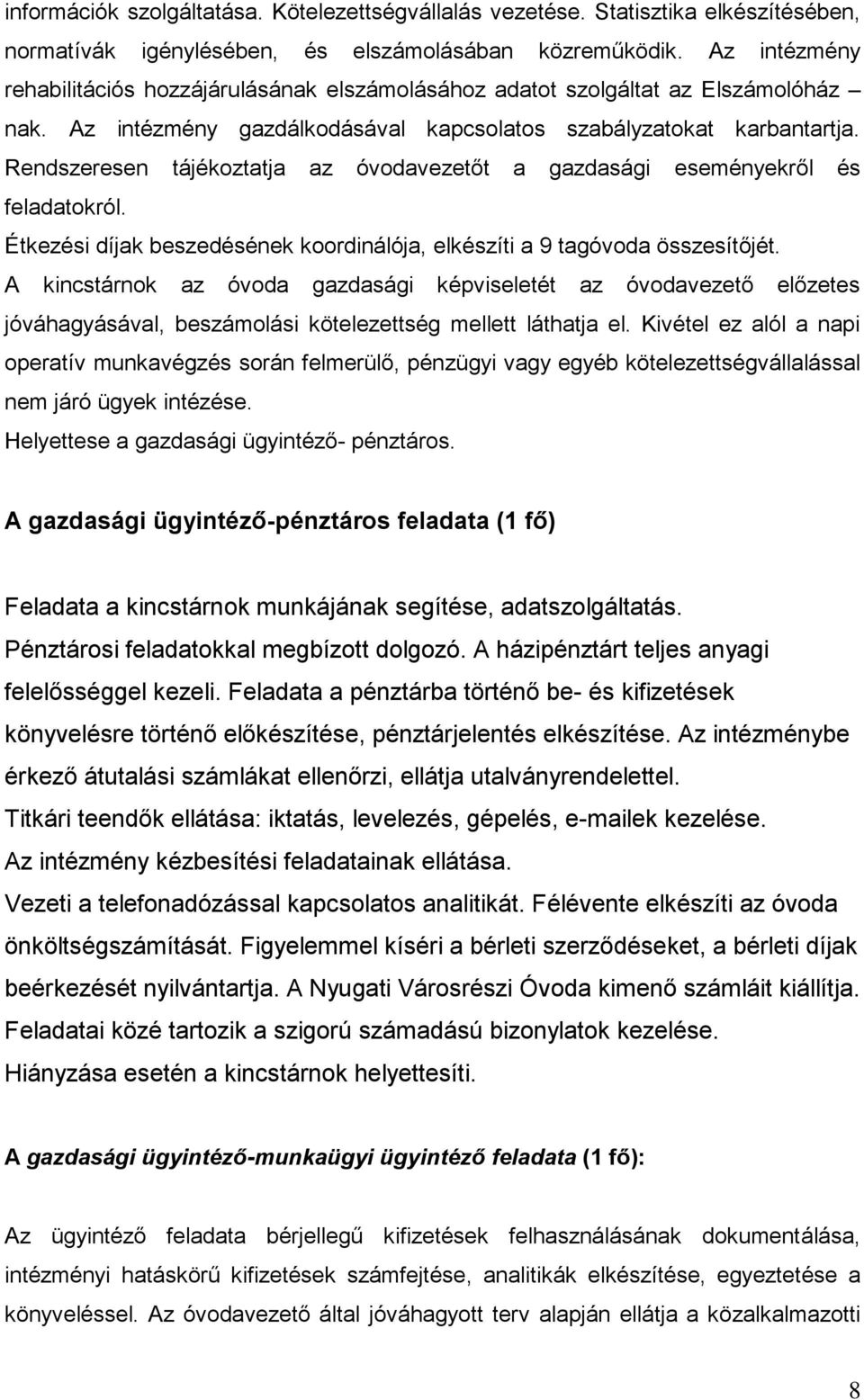 információk szolgáltatása. Kötelezettségvállalás vezetése. Statisztika elkészítésében, normatívák igénylésében, és elszámolásában közreműködik. Az intézmény rehabilitációs hozzájárulásának elszámolásához adatot szolgáltat az Elszámolóház – nak. Az intézmény gazdálkodásával kapcsolatos szabályzatokat karbantartja. Rendszeresen tájékoztatja az óvodavezetőt a gazdasági eseményekről és feladatokról.

Étkezési díjak beszedésének koordinálója, elkészíti a 9 tagóvoda összesítőjét.

A kincstárnok az óvoda gazdasági képviseletét az óvodavezető előzetes jóváhagyásával, beszámolási kötelezettség mellett láthatja el. Kivétel ez alól a napi operatív munkavégzés során felmerülő, pénzügyi vagy egyéb kötelezettségvállalással nem járó ügyek intézése.

Helyettese a gazdasági ügyintéző- pénztáros.

A gazdasági ügyintéző-pénztáros feladata (1 fő)

Feladata a kincstárnok munkájának segítése, adatszolgáltatás.

Pénztárosi feladatokkal megbízott dolgozó. A házipénztárt teljes anyagi felelősséggel kezeli. Feladata a pénztárba történő be- és kifizetések könyvelésre történő előkészítése, pénztárjelentés elkészítése. Az intézménybe érkező átutalási számlákat ellenőrzi, ellátja utalványrendelettel.

Titkári teendők ellátása: iktatás, levelezés, gépelés, e-mailek kezelése.

Az intézmény kézbesítési feladatainak ellátása.

Vezeti a telefonadózással kapcsolatos analitikát. Félévente elkészíti az óvoda önköltségszámítását. Figyelemmel kíséri a bérleti szerződéseket, a bérleti díjak beérkezését nyilvántartja. A Nyugati Városrészi Óvoda kimenő számláit kiállítja.

Feladatai közé tartozik a szigorú számadású bizonylatok kezelése.

Hiányzása esetén a kincstárnok helyettesíti.

A gazdasági ügyintéző-munkaügyi ügyintéző feladata (1 fő):

Az ügyintéző feladata bérjellegű kifizetések felhasználásának dokumentálása, intézményi hatáskörű kifizetések számfejtése, analitikák elkészítése, egyeztetése a könyveléssel. Az óvodavezető által jóváhagyott terv alapján ellátja a közalkalmazotti

8